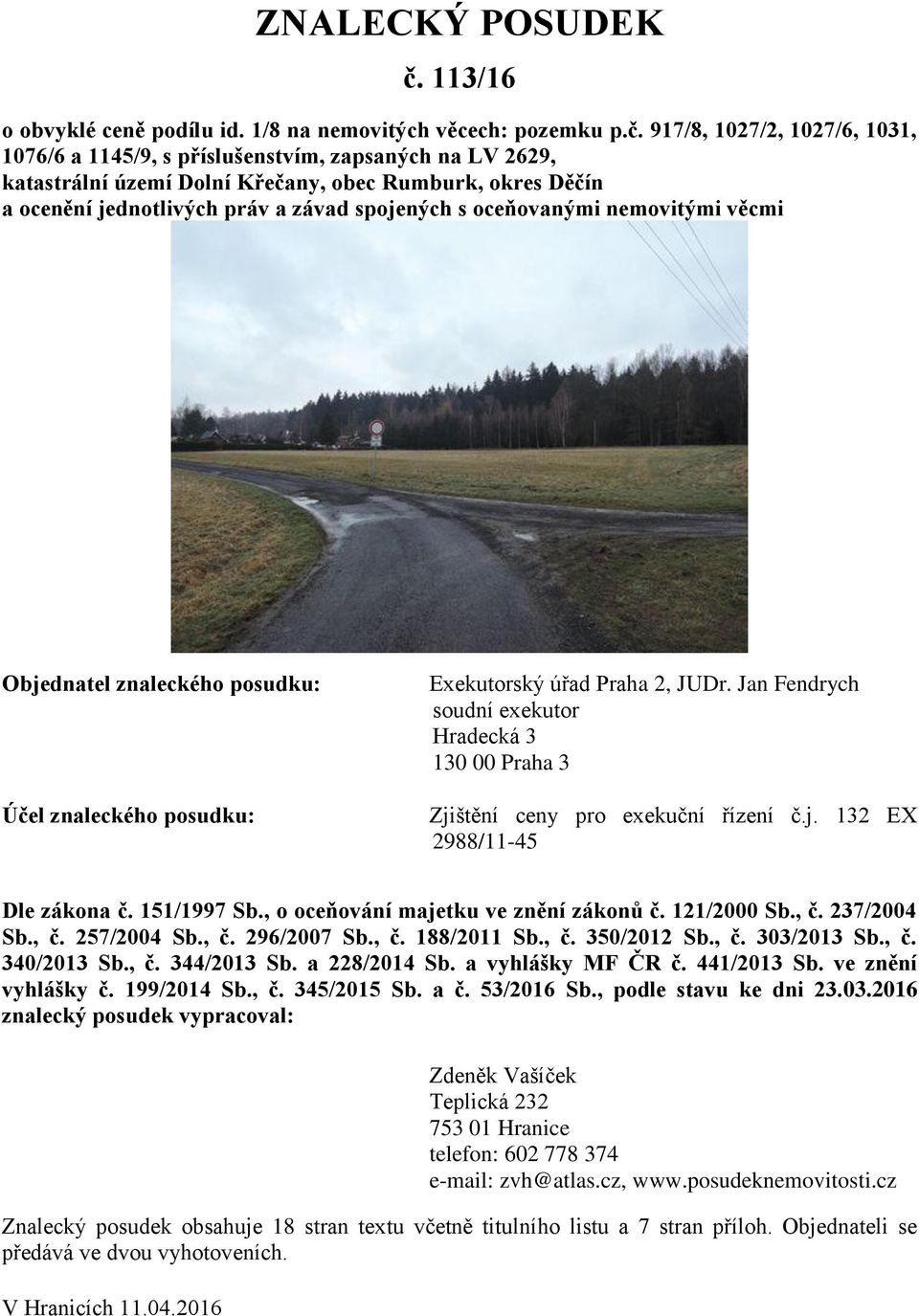 ZNALECKÝ POSUDEK

č. 113/16

o obvyklé ceně podílu id. 1/8 na nemovitých věcech: pozemku p.č. 917/8, 1027/2, 1027/6, 1031, 1076/6 a 1145/9, s příslušenstvím, zapsaných na LV 2629, katastrální území Dolní Křečany, obec Rumburk, okres Děčín a ocenění jednotlivých práv a závad spojených s oceňovanými nemovitými věcmi

Objednatel znaleckého posudku:

Exekutorský úřad Praha 2, JUDr. Jan Fendrych
soudní exekutor
Hradecká 3
130 00 Praha 3

Účel znaleckého posudku:

Zjištění ceny pro exekuční řízení č.j. 132 EX 2988/11-45

Dle zákona č. 151/1997 Sb., o oceňování majetku ve znění zákonů č. 121/2000 Sb., č. 237/2004 Sb., č. 257/2004 Sb., č. 296/2007 Sb., č. 188/2011 Sb., č. 350/2012 Sb., č. 303/2013 Sb., č. 340/2013 Sb., č. 344/2013 Sb. a 228/2014 Sb. a vyhlášky MF ČR č. 441/2013 Sb. ve znění vyhlášky č. 199/2014 Sb., č. 345/2015 Sb. a č. 53/2016 Sb., podle stavu ke dni 23.03.2016 znalecký posudek vypracoval:

Zdeněk Vašíček
Teplická 232
753 01 Hranice
telefon: 602 778 374
e-mail: zvh@atlas.cz, www.posudeknemovitosti.cz

Znalecký posudek obsahuje 18 stran textu včetně titulního listu a 7 stran příloh. Objednateli se předává ve dvou vyhotoveních.

V Hranicích 11.04.2016